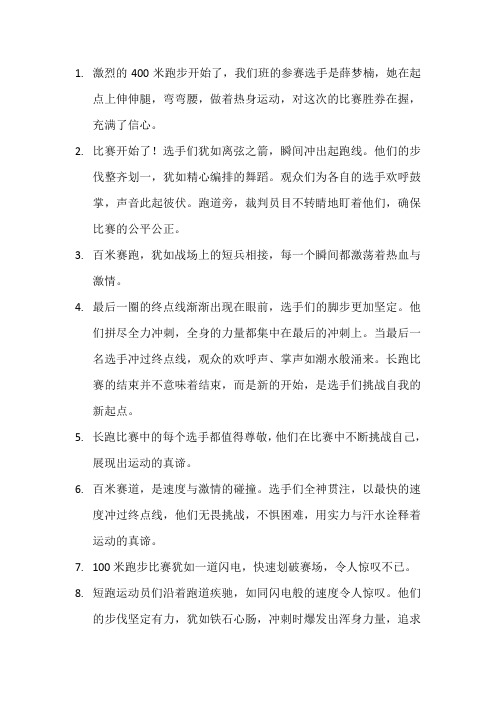 1. 激烈的 400 米跑步开始了，我们班的参赛选手是薛梦楠，她在起点上伸伸腿，弯弯腰，做着热身运动，对这次的比赛胜券在握，充满了信心。

2. 比赛开始了！选手们犹如离弦之箭，瞬间冲出起跑线。他们的步伐整齐划一，犹如精心编排的舞蹈。观众们为各自的选手欢呼鼓掌，声音此起彼伏。跑道旁，裁判员目不转睛地盯着他们，确保比赛的公平公正。

3. 百米赛跑，犹如战场上的短兵相接，每一个瞬间都激荡着热血与激情。

4. 最后一圈的终点线渐渐出现在眼前，选手们的脚步更加坚定。他们拼尽全力冲刺，全身的力量都集中在最后的冲刺上。当最后一名选手冲过终点线，观众的欢呼声、掌声如潮水般涌来。长跑比赛的结束并不意味着结束，而是新的开始，是选手们挑战自我的新起点。

5. 长跑比赛中的每个选手都值得尊敬，他们在比赛中不断挑战自己，展现出运动的真谛。

6. 百米赛道，是速度与激情的碰撞。选手们全神贯注，以最快的速度冲过终点线，他们无畏挑战，不惧困难，用实力与汗水诠释着运动的真谛。

7. 100 米跑步比赛犹如一道闪电，快速划破赛场，令人惊叹不已。

8. 短跑运动员们沿着跑道疾驰，如同闪电般的速度令人惊叹。他们的步伐坚定有力，犹如铁石心肠，冲刺时爆发出浑身力量，追求